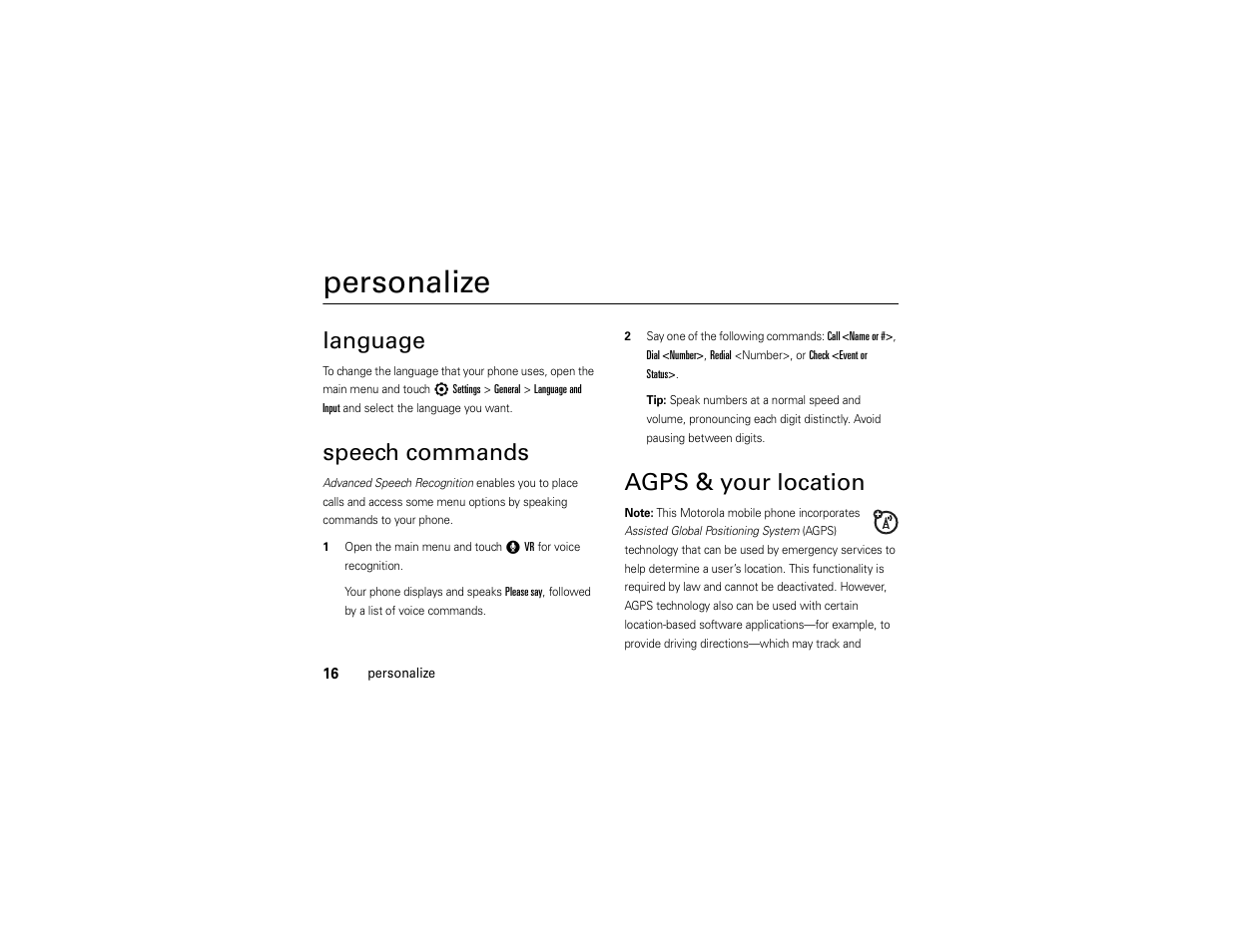 personalize

language

To change the language that your phone uses, open the main menu and touch Settings > General > Language and Input and select the language you want.

speech commands

Advanced Speech Recognition enables you to place calls and access some menu options by speaking commands to your phone.

1 Open the main menu and touch VR for voice recognition.

Your phone displays and speaks Please say, followed by a list of voice commands.

2 Say one of the following commands: Call <Name or #>, Dial <Number>, Redial <Number>, or Check <Event or Status>.

Tip: Speak numbers at a normal speed and volume, pronouncing each digit distinctly. Avoid pausing between digits.

AGPS & your location

Note: This Motorola mobile phone incorporates Assisted Global Positioning System (AGPS) technology that can be used by emergency services to help determine a user's location. This functionality is required by law and cannot be deactivated. However, AGPS technology also can be used with certain location-based software applications—for example, to provide driving directions—which may track and

16 personalize